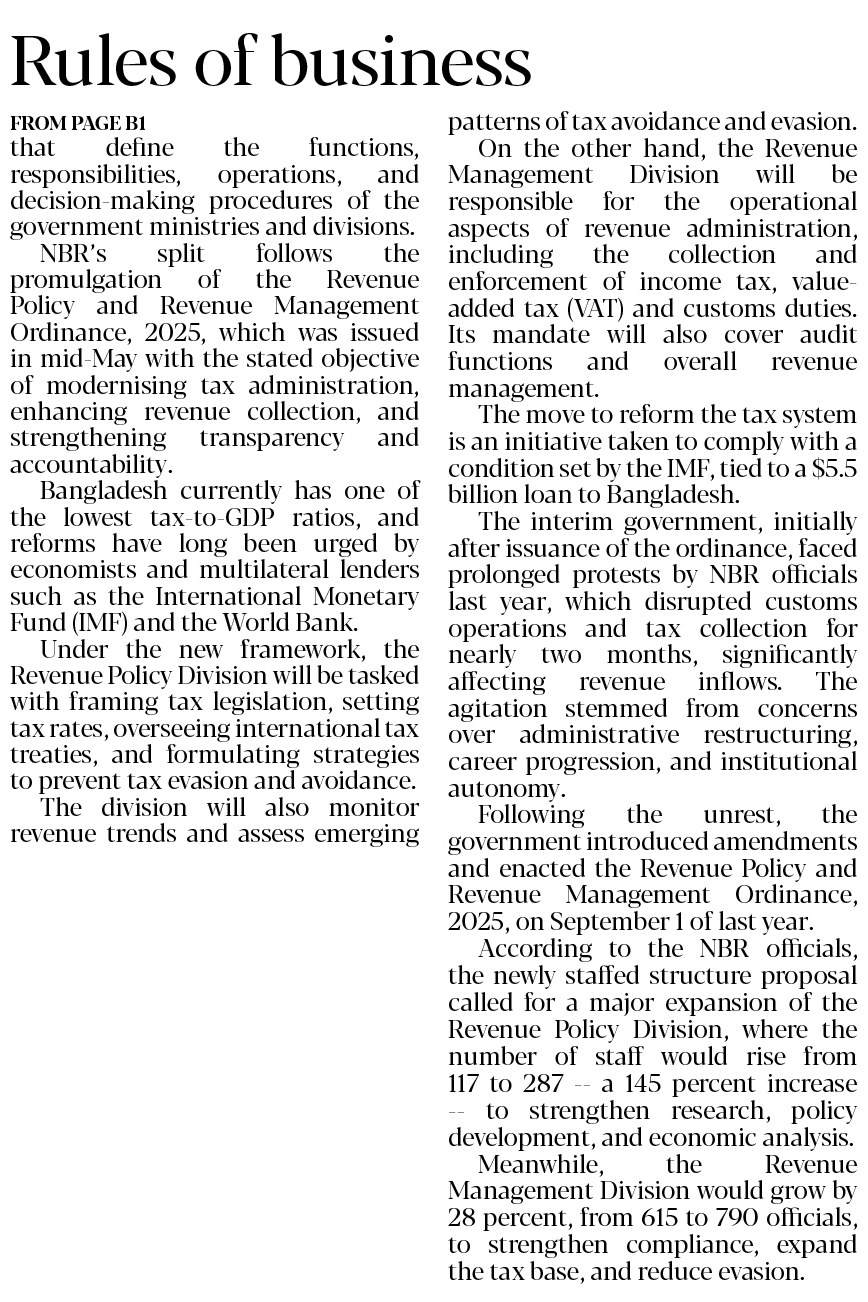 Rules of business

FROM PAGE B1
that define the functions, responsibilities, operations, and decision-making procedures of the government ministries and divisions.

NBR's split follows the promulgation of the Revenue Policy and Revenue Management Ordinance, 2025, which was issued in mid-May with the stated objective of modernising tax administration, enhancing revenue collection, and strengthening transparency and accountability.

Bangladesh currently has one of the lowest tax-to-GDP ratios, and reforms have long been urged by economists and multilateral lenders such as the International Monetary Fund (IMF) and the World Bank.

Under the new framework, the Revenue Policy Division will be tasked with framing tax legislation, setting tax rates, overseeing international tax treaties, and formulating strategies to prevent tax evasion and avoidance.

The division will also monitor revenue trends and assess emerging patterns of tax avoidance and evasion.

On the other hand, the Revenue Management Division will be responsible for the operational aspects of revenue administration, including the collection and enforcement of income tax, value-added tax (VAT) and customs duties. Its mandate will also cover audit functions and overall revenue management.

The move to reform the tax system is an initiative taken to comply with a condition set by the IMF, tied to a $5.5 billion loan to Bangladesh.

The interim government, initially after issuance of the ordinance, faced prolonged protests by NBR officials last year, which disrupted customs operations and tax collection for nearly two months, significantly affecting revenue inflows. The agitation stemmed from concerns over administrative restructuring, career progression, and institutional autonomy.

Following the unrest, the government introduced amendments and enacted the Revenue Policy and Revenue Management Ordinance, 2025, on September 1 of last year.

According to the NBR officials, the newly staffed structure proposal called for a major expansion of the Revenue Policy Division, where the number of staff would rise from 117 to 287 -- a 145 percent increase -- to strengthen research, policy development, and economic analysis.

Meanwhile, the Revenue Management Division would grow by 28 percent, from 615 to 790 officials, to strengthen compliance, expand the tax base, and reduce evasion.